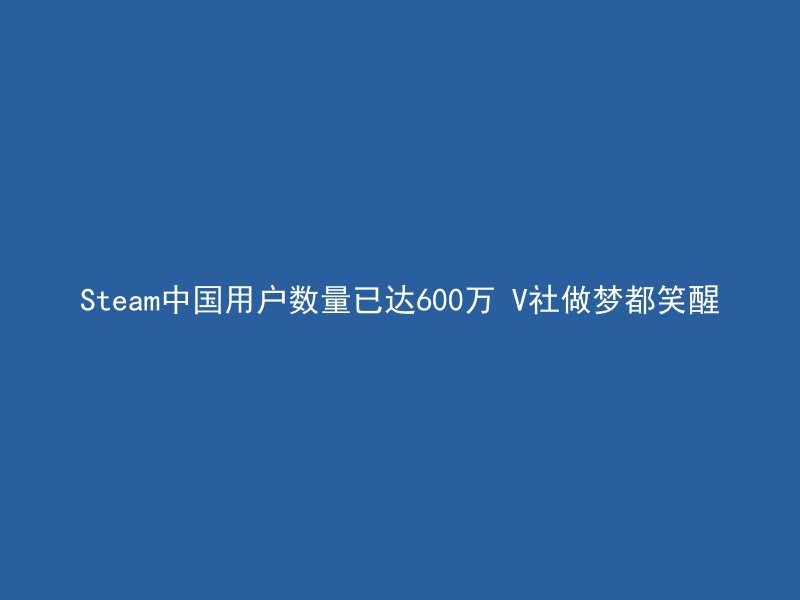 Steam中国用户数量已达600万 V社做梦都笑醒